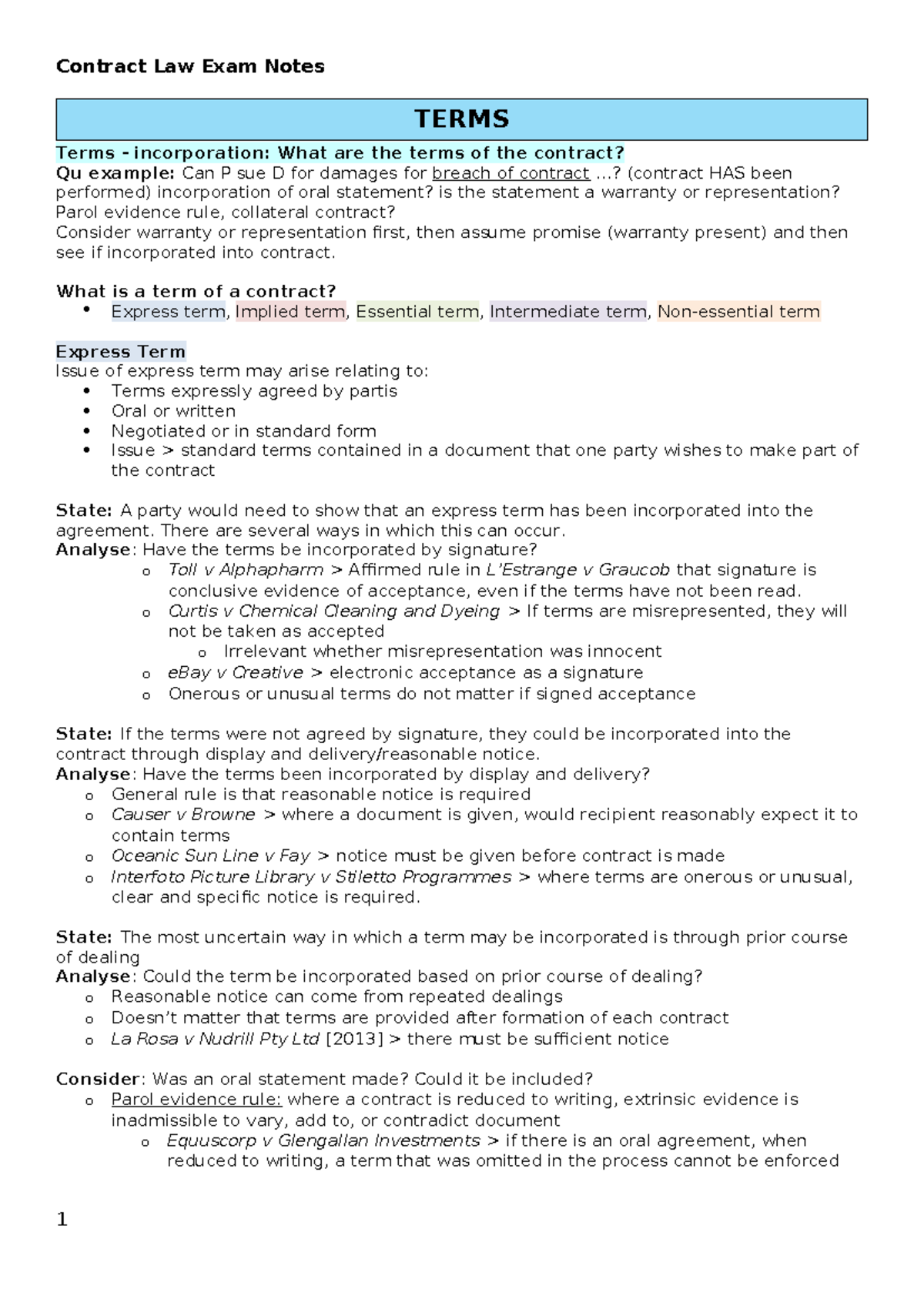 Contract Law Exam Notes

TERMS

Terms - incorporation: What are the terms of the contract?
Qu example: Can P sue D for damages for breach of contract …? (contract HAS been performed) incorporation of oral statement? is the statement a warranty or representation? Parol evidence rule, collateral contract?
Consider warranty or representation first, then assume promise (warranty present) and then see if incorporated into contract.

What is a term of a contract?
• Express term, Implied term, Essential term, Intermediate term, Non-essential term

Express Term
Issue of express term may arise relating to:
• Terms expressly agreed by partis
• Oral or written
• Negotiated or in standard form
• Issue > standard terms contained in a document that one party wishes to make part of the contract

State: A party would need to show that an express term has been incorporated into the agreement. There are several ways in which this can occur.
Analyse: Have the terms be incorporated by signature?
o Toll v Alphapharm > Affirmed rule in L'Estrange v Graucob that signature is conclusive evidence of acceptance, even if the terms have not been read.
o Curtis v Chemical Cleaning and Dyeing > If terms are misrepresented, they will not be taken as accepted
o Irrelevant whether misrepresentation was innocent
o eBay v Creative > electronic acceptance as a signature
o Onerous or unusual terms do not matter if signed acceptance

State: If the terms were not agreed by signature, they could be incorporated into the contract through display and delivery/reasonable notice.
Analyse: Have the terms been incorporated by display and delivery?
o General rule is that reasonable notice is required
o Causer v Browne > where a document is given, would recipient reasonably expect it to contain terms
o Oceanic Sun Line v Fay > notice must be given before contract is made
o Interfoto Picture Library v Stiletto Programmes > where terms are onerous or unusual, clear and specific notice is required.

State: The most uncertain way in which a term may be incorporated is through prior course of dealing
Analyse: Could the term be incorporated based on prior course of dealing?
o Reasonable notice can come from repeated dealings
o Doesn't matter that terms are provided after formation of each contract
o La Rosa v Nudrill Pty Ltd [2013] > there must be sufficient notice

Consider: Was an oral statement made? Could it be included?
o Parol evidence rule: where a contract is reduced to writing, extrinsic evidence is inadmissible to vary, add to, or contradict document
o Equuscorp v Glengallan Investments > if there is an oral agreement, when reduced to writing, a term that was omitted in the process cannot be enforced

1